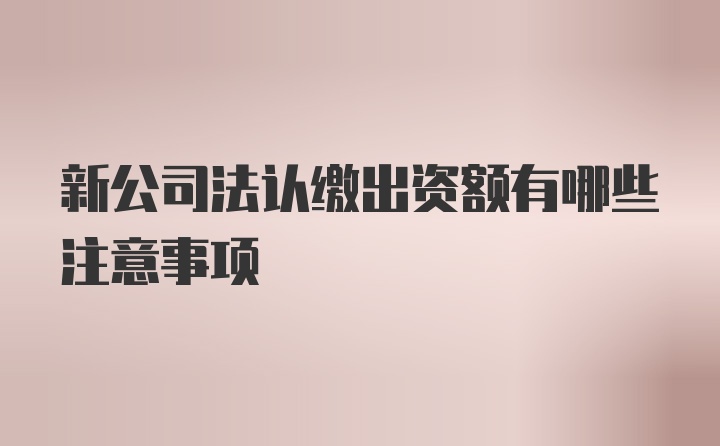 新公司法认缴出资额有哪些注意事项